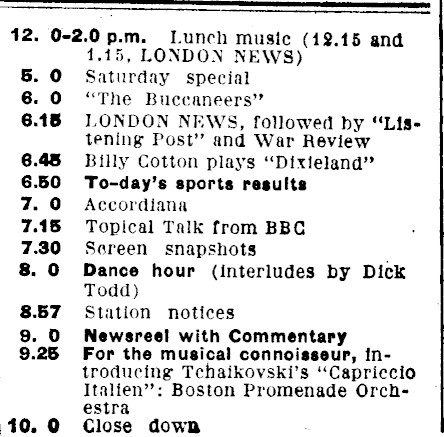 12. 0-2.0 p.m. Lunch music (12.15 and 1.15, LONDON NEWS)
5. 0 Saturday special
6. 0 "The Buccaneers"
6.15 LONDON NEWS, followed by "Listening Post" and War Review
6.45 Billy Cotton plays "Dixieland"
6.50 To-day's sports results
7. 0 Accordiana
7.15 Topical Talk from BBC
7.30 Screen snapshots
8. 0 Dance hour (interludes by Dick Todd)
8.57 Station notices
9. 0 Newsreel with Commentary
9.25 For the musical connoisseur, introducing Tchaikovski's "Capriccio Italien": Boston Promenade Orchestra
10. 0 Close down